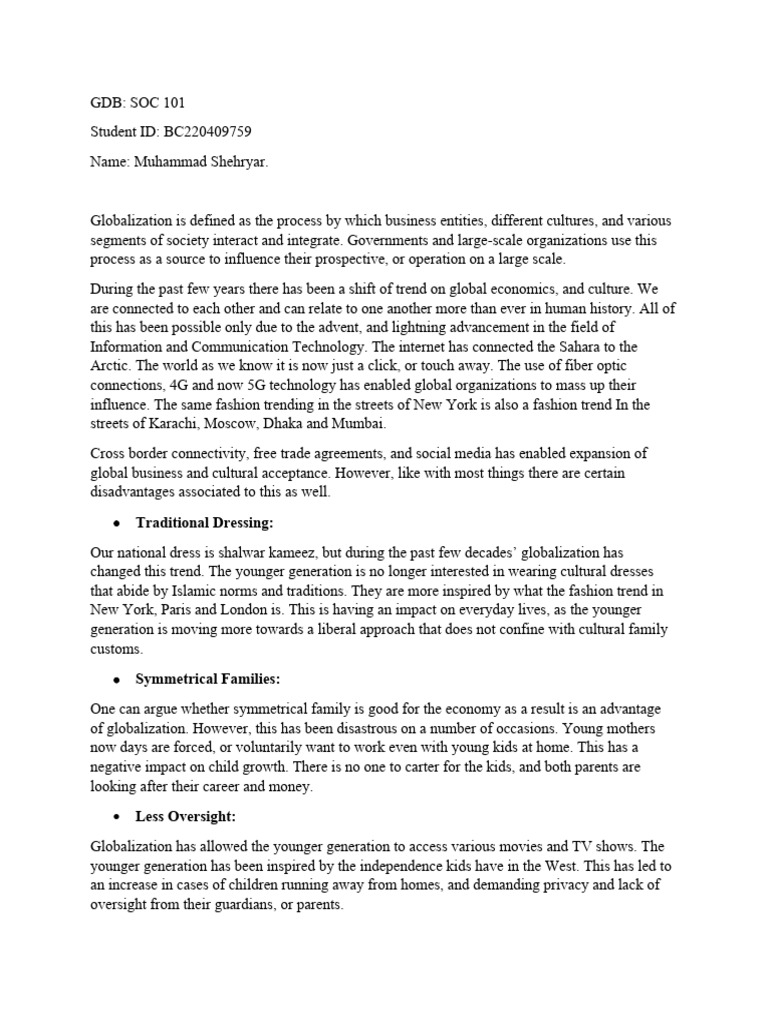 GDB: SOC 101

Student ID: BC220409759

Name: Muhammad Shehryar.

Globalization is defined as the process by which business entities, different cultures, and various segments of society interact and integrate. Governments and large-scale organizations use this process as a source to influence their prospective, or operation on a large scale.

During the past few years there has been a shift of trend on global economics, and culture. We are connected to each other and can relate to one another more than ever in human history. All of this has been possible only due to the advent, and lightning advancement in the field of Information and Communication Technology. The internet has connected the Sahara to the Arctic. The world as we know it is now just a click, or touch away. The use of fiber optic connections, 4G and now 5G technology has enabled global organizations to mass up their influence. The same fashion trending in the streets of New York is also a fashion trend In the streets of Karachi, Moscow, Dhaka and Mumbai.

Cross border connectivity, free trade agreements, and social media has enabled expansion of global business and cultural acceptance. However, like with most things there are certain disadvantages associated to this as well.

• Traditional Dressing:

Our national dress is shalwar kameez, but during the past few decades' globalization has changed this trend. The younger generation is no longer interested in wearing cultural dresses that abide by Islamic norms and traditions. They are more inspired by what the fashion trend in New York, Paris and London is. This is having an impact on everyday lives, as the younger generation is moving more towards a liberal approach that does not confine with cultural family customs.

• Symmetrical Families:

One can argue whether symmetrical family is good for the economy as a result is an advantage of globalization. However, this has been disastrous on a number of occasions. Young mothers now days are forced, or voluntarily want to work even with young kids at home. This has a negative impact on child growth. There is no one to carter for the kids, and both parents are looking after their career and money.

• Less Oversight:

Globalization has allowed the younger generation to access various movies and TV shows. The younger generation has been inspired by the independence kids have in the West. This has led to an increase in cases of children running away from homes, and demanding privacy and lack of oversight from their guardians, or parents.